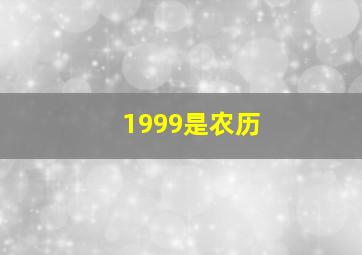 1999是农历